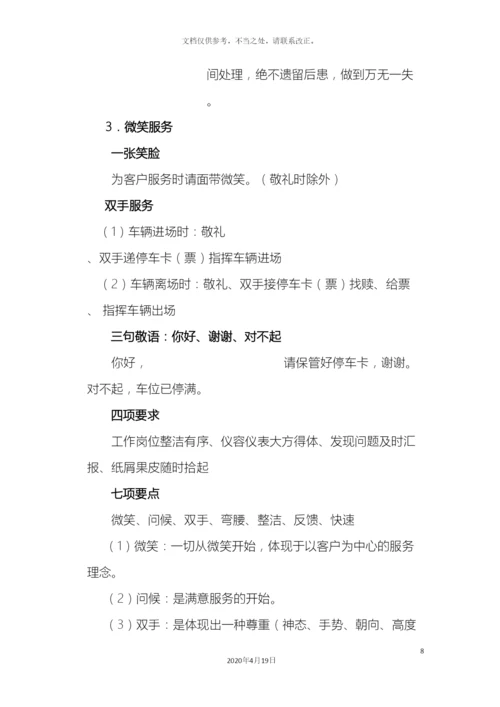 文档仅供参考，不当之处，请联系改正。

间处理，绝不遗留后患，做到万无一失。

3．微笑服务

一张笑脸

为客户服务时请面带微笑。（敬礼时除外）

双手服务

（1）车辆进场时：敬礼、双手递停车卡（票）指挥车辆进场

（2）车辆离场时：敬礼、双手接停车卡（票）找赎、给票、指挥车辆出场

三句敬语：你好、谢谢、对不起

你好，　　　　　　　　请保管好停车卡，谢谢。对不起，车位已停满。

四项要求

工作岗位整洁有序、仪容仪表大方得体、发现问题及时汇报、纸屑果皮随时拾起

七项要点

微笑、问候、双手、弯腰、整洁、反馈、快速

（1）微笑：一切从微笑开始，体现于以客户为中心的服务理念。

（2）问候：是满意服务的开始。

（3）双手：是体现出一种尊重（神态、手势、朝向、高度

8

2020年4月19日